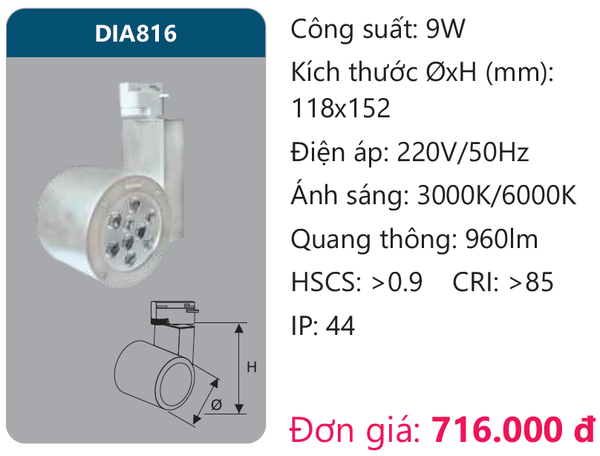 DIA816

H

Ø

Công suất: 9W

Kích thước ØxH (mm): 118x152

Điện áp: 220V/50Hz

Ánh sáng: 3000K/6000K

Quang thông: 960lm

HSCS: >0.9 CRI: >85

IP: 44

Đơn giá: 716.000 đ